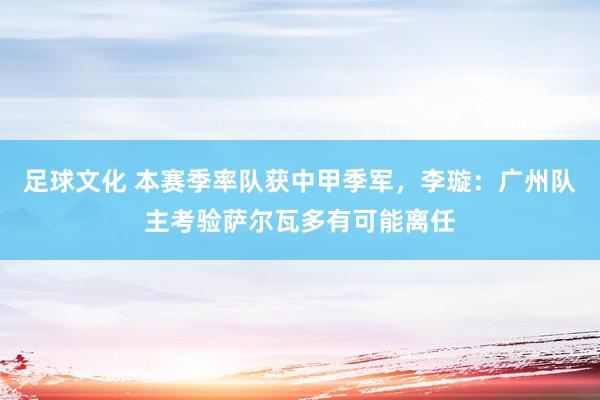 足球文化 本赛季率队获中甲季军，李璇：广州队主考验萨尔瓦多有可能离任